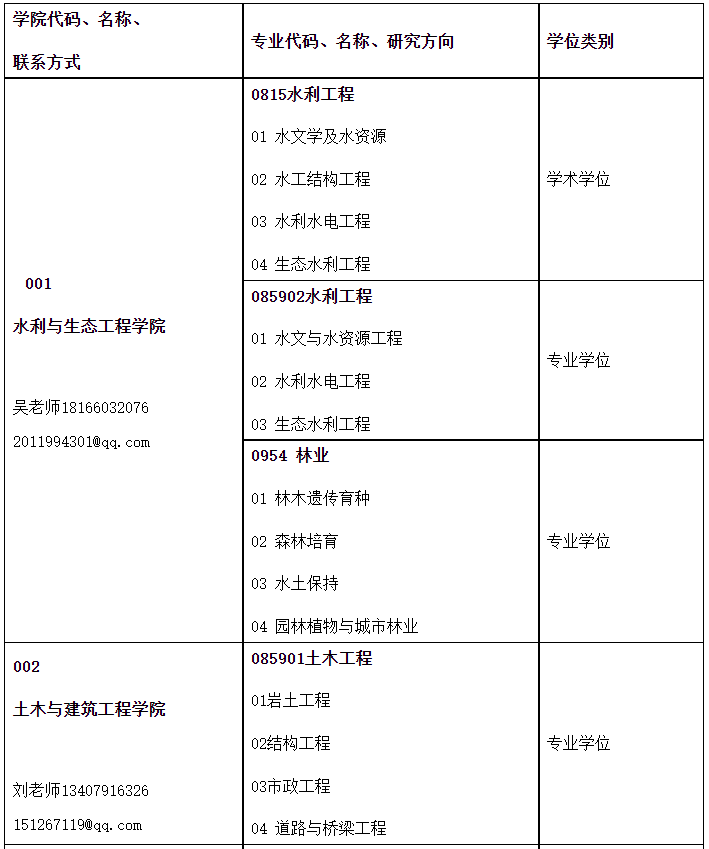 | 学院代码、名称、联系方式 | 专业代码、名称、研究方向 | 学位类别 |
|---|---|---|
| 001 水利与生态工程学院 吴老师18166032076 2011994301@qq.com | 0815水利工程 01 水文学及水资源 02 水工结构工程 03 水利水电工程 04 生态水利工程 | 学术学位 |
| | 085902水利工程 01 水文与水资源工程 02 水利水电工程 03 生态水利工程 | 专业学位 |
| | 0954 林业 01 林木遗传育种 02 森林培育 03 水土保持 04 园林植物与城市林业 | 专业学位 |
| 002 土木与建筑工程学院 刘老师13407916326 151267119@qq.com | 085901土木工程 01岩土工程 02结构工程 03市政工程 04 道路与桥梁工程 | 专业学位 |